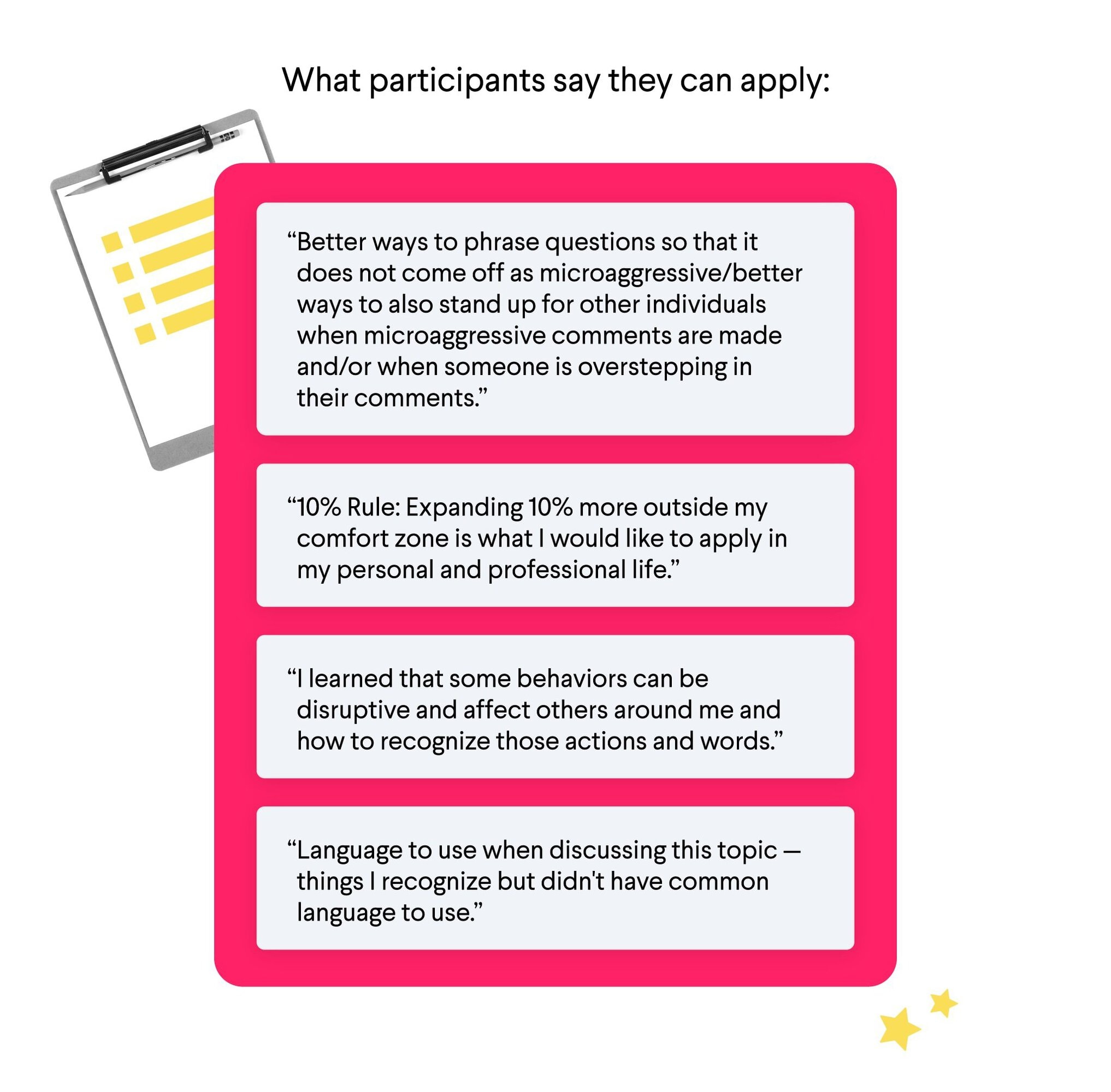 What participants say they can apply:

“Better ways to phrase questions so that it does not come off as microaggressive/better ways to also stand up for other individuals when microaggressive comments are made and/or when someone is overstepping in their comments.”

“10% Rule: Expanding 10% more outside my comfort zone is what I would like to apply in my personal and professional life.”

“I learned that some behaviors can be disruptive and affect others around me and how to recognize those actions and words.”

“Language to use when discussing this topic — things I recognize but didn't have common language to use.”